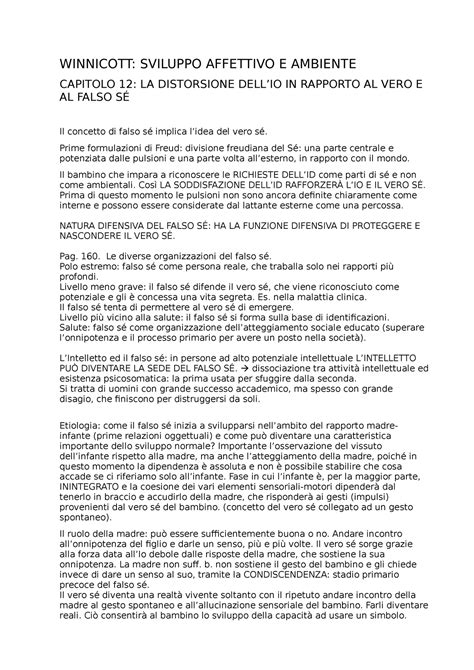 WINNICOTT: SVILUPPO AFFETTIVO E AMBIENTE

CAPITOLO 12: LA DISTORSIONE DELL'IO IN RAPPORTO AL VERO E AL FALSO SÉ

Il concetto di falso sé implica l'idea del vero sé.

Prime formulazioni di Freud: divisione freudiana del Sé: una parte centrale e potenziata dalle pulsioni e una parte volta all'esterno, in rapporto con il mondo.

Il bambino che impara a riconoscere le RICHIESTE DELL'ID come parti di sé e non come ambientali. Così LA SODDISFAZIONE DELL'ID RAFFORZERÀ L'IO E IL VERO SÉ. Prima di questo momento le pulsioni non sono ancora definite chiaramente come interne e possono essere considerate dal lattante esterne come una percossa.

NATURA DIFENSIVA DEL FALSO SÉ: HA LA FUNZIONE DIFENSIVA DI PROTEGGERE E NASCONDERE IL VERO SÉ.

Pag. 160. Le diverse organizzazioni del falso sé.
Polo estremo: falso sé come persona reale, che traballa solo nei rapporti più profondi.
Livello meno grave: il falso sé difende il vero sé, che viene riconosciuto come potenziale e gli è concessa una vita segreta. Es. nella malattia clinica.
Il falso sé tenta di permettere al vero sé di emergere.
Livello più vicino alla salute: il falso sé si forma sulla base di identificazioni.
Salute: falso sé come organizzazione dell'atteggiamento sociale educato (superare l'onnipotenza e il processo primario per avere un posto nella società).

L'Intelletto ed il falso sé: in persone ad alto potenziale intellettuale L'INTELLETTO PUÒ DIVENTARE LA SEDE DEL FALSO SÉ. → dissociazione tra attività intellettuale ed esistenza psicosomatica: la prima usata per sfuggire dalla seconda.
Si tratta di uomini con grande successo accademico, ma spesso con grande disagio, che finiscono per distruggersi da soli.

Etiologia: come il falso sé inizia a svilupparsi nell'ambito del rapporto madre-infante (prime relazioni oggettuali) e come può diventare una caratteristica importante dello sviluppo normale? Importante l'osservazione del vissuto dell'infante rispetto alla madre, ma anche l'atteggiamento della madre, poiché in questo momento la dipendenza è assoluta e non è possibile stabilire che cosa accade se ci riferiamo solo all'infante. Fase in cui l'infante è, per la maggior parte, ININTEGRATO e la coesione dei vari elementi sensoriali-motori dipenderà dal tenerlo in braccio e accudirlo della madre, che risponderà ai gesti (impulsi) provenienti dal vero sé del bambino. (concetto del vero sé collegato ad un gesto spontaneo).

Il ruolo della madre: può essere sufficientemente buona o no. Andare incontro all'onnipotenza del figlio e darle un senso, più e più volte. Il vero sé sorge grazie alla forza data all'Io debole dalle risposte della madre, che sostiene la sua onnipotenza. La madre non suff. b. non sostiene il gesto del bambino e gli chiede invece di dare un senso al suo, tramite la CONDISCENDENZA: stadio primario precoce del falso sé.
Il vero sé diventa una realtà vivente soltanto con il ripetuto andare incontro della madre al gesto spontaneo e all'allucinazione sensoriale del bambino. Farli diventare reali. Ciò consentirà al bambino lo sviluppo della capacità ad usare un simbolo.